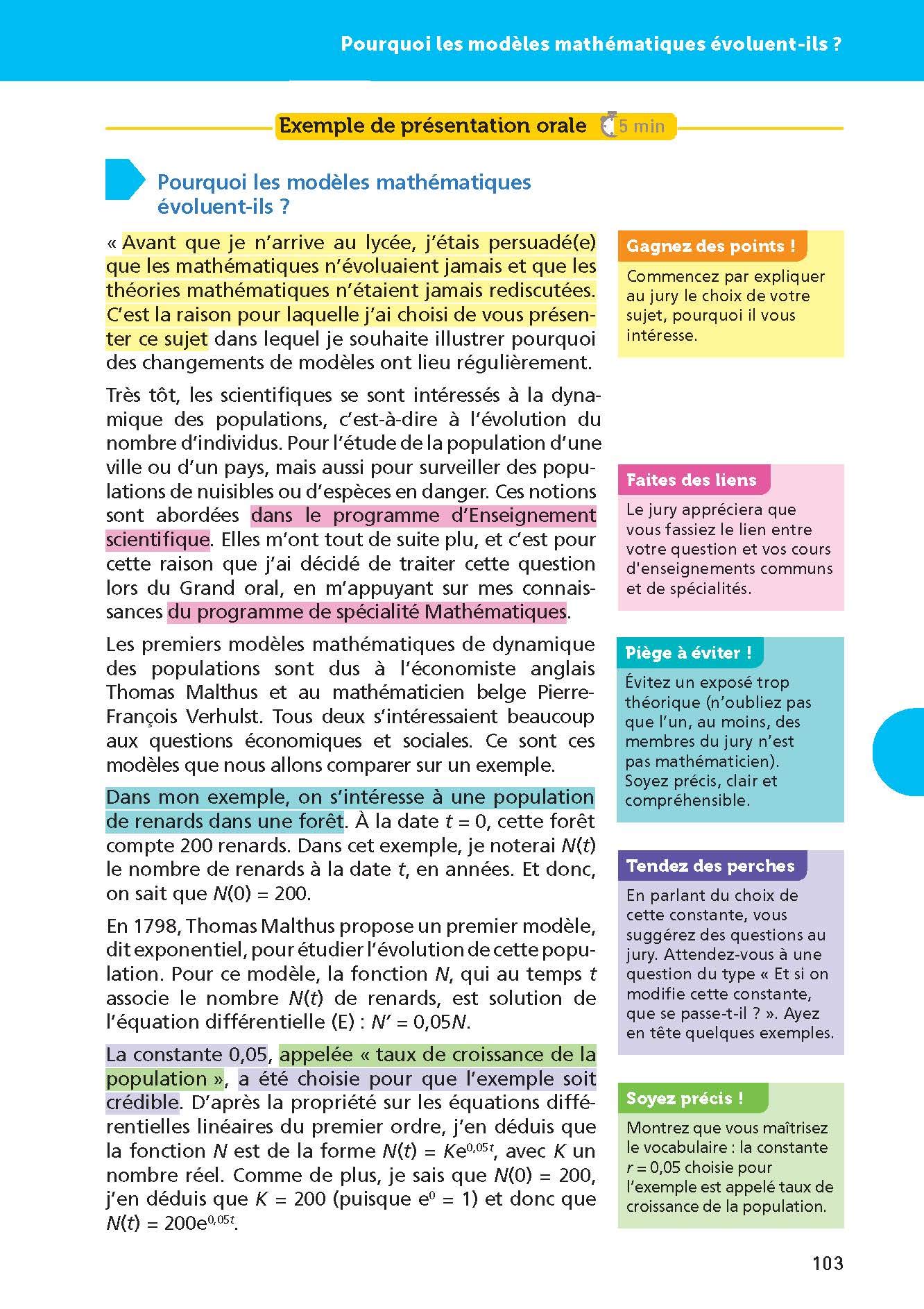 Pourquoi les modèles mathématiques évoluent-ils ?

Exemple de présentation orale 5 min

Pourquoi les modèles mathématiques évoluent-ils ?

« Avant que je n'arrive au lycée, j'étais persuadé(e) que les mathématiques n'évoluaient jamais et que les théories mathématiques n'étaient jamais rediscutées. C'est la raison pour laquelle j'ai choisi de vous présenter ce sujet dans lequel je souhaite illustrer pourquoi des changements de modèles ont lieu régulièrement.

Très tôt, les scientifiques se sont intéressés à la dynamique des populations, c'est-à-dire à l'évolution du nombre d'individus. Pour l'étude de la population d'une ville ou d'un pays, mais aussi pour surveiller des populations de nuisibles ou d'espèces en danger. Ces notions sont abordées dans le programme d'Enseignement scientifique. Elles m'ont tout de suite plu, et c'est pour cette raison que j'ai décidé de traiter cette question lors du Grand oral, en m'appuyant sur mes connaissances du programme de spécialité Mathématiques.

Les premiers modèles mathématiques de dynamique des populations sont dus à l'économiste anglais Thomas Malthus et au mathématicien belge Pierre-François Verhulst. Tous deux s'intéressaient beaucoup aux questions économiques et sociales. Ce sont ces modèles que nous allons comparer sur un exemple.

Dans mon exemple, on s'intéresse à une population de renards dans une forêt. À la date $t = 0$, cette forêt compte 200 renards. Dans cet exemple, je noterai $N(t)$ le nombre de renards à la date $t$, en années. Et donc, on sait que $N(0) = 200$.

En 1798, Thomas Malthus propose un premier modèle, dit exponentiel, pour étudier l'évolution de cette population. Pour ce modèle, la fonction $N$, qui au temps $t$ associe le nombre $N(t)$ de renards, est solution de l'équation différentielle (E) : $N' = 0,05N$.

La constante 0,05, appelée « taux de croissance de la population », a été choisie pour que l'exemple soit crédible. D'après la propriété sur les équations différentielles linéaires du premier ordre, j'en déduis que la fonction $N$ est de la forme $N(t) = Ke^{0,05t}$, avec $K$ un nombre réel. Comme de plus, je sais que $N(0) = 200$, j'en déduis que $K = 200$ (puisque $e^0 = 1$) et donc que $N(t) = 200e^{0,05t}$.

Gagnez des points !
Commencez par expliquer au jury le choix de votre sujet, pourquoi il vous intéresse.

Faites des liens
Le jury appréciera que vous fassiez le lien entre votre question et vos cours d'enseignements communs et de spécialités.

Piège à éviter !
Évitez un exposé trop théorique (n'oubliez pas que l'un, au moins, des membres du jury n'est pas mathématicien). Soyez précis, clair et compréhensible.

Tendez des perches
En parlant du choix de cette constante, vous suggérez des questions au jury. Attendez-vous à une question du type « Et si on modifie cette constante, que se passe-t-il ? ». Ayez en tête quelques exemples.

Soyez précis !
Montrez que vous maîtrisez le vocabulaire : la constante $r = 0,05$ choisie pour l'exemple est appelé taux de croissance de la population.

103